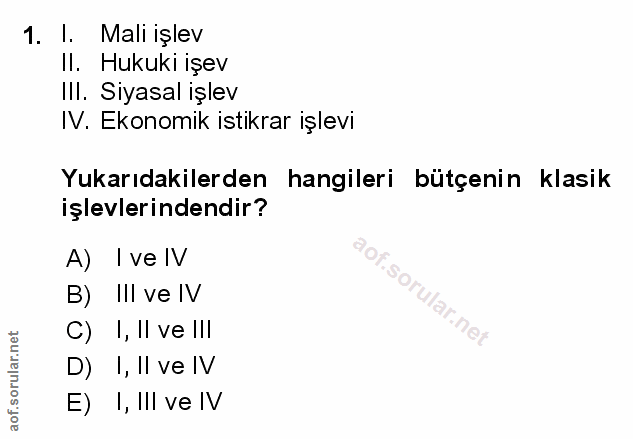 1. I. Mali işlev
II. Hukuki işev
III. Siyasal işlev
IV. Ekonomik istikrar işlevi

Yukarıdakilerden hangileri bütçenin klasik işlevlerindendir?

A) I ve IV
B) III ve IV
C) I, II ve III
D) I, II ve IV
E) I, III ve IV

aof.sorular.net